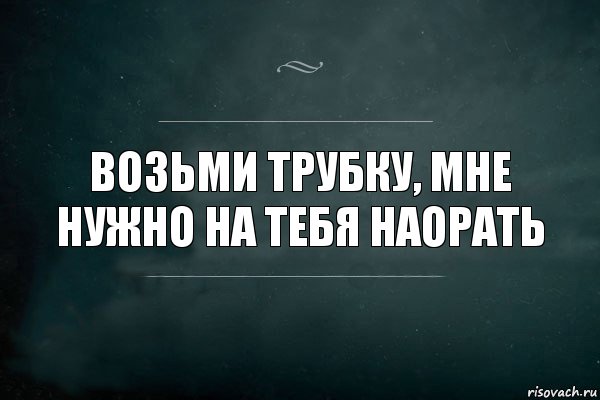 ВОЗЬМИ ТРУБКУ, МНЕ НУЖНО НА ТЕБЯ НАОРАТЬ

risovach.ru